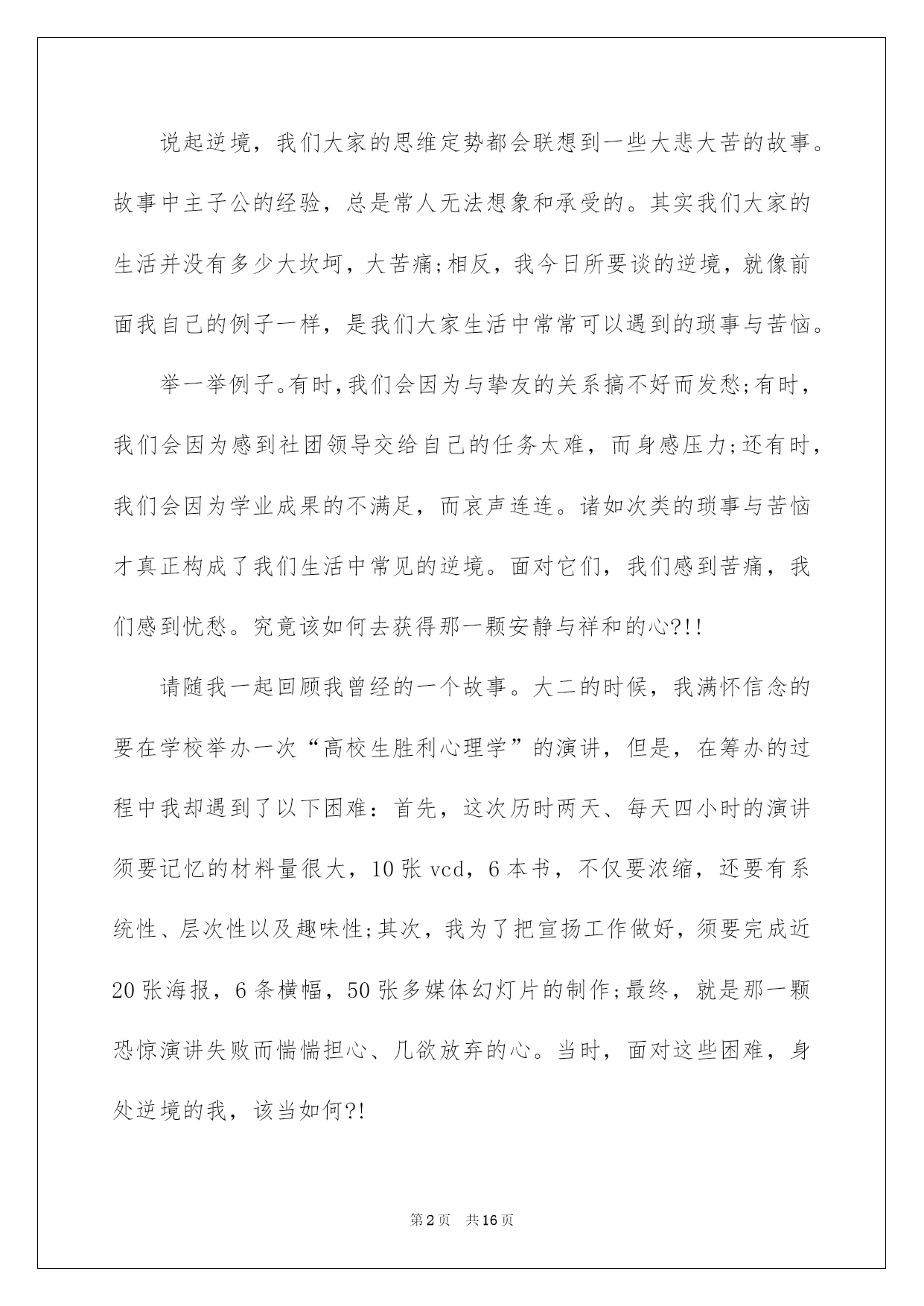 说起逆境，我们大家的思维定势都会联想到一些大悲大苦的故事。故事中主子公的经验，总是常人无法想象和承受的。其实我们大家的生活并没有多少大坎坷，大苦痛;相反，我今日所要谈的逆境，就像前面我自己的例子一样，是我们大家生活中常常可以遇到的琐事与苦恼。

举一举例子。有时，我们会因为与挚友的关系搞不好而发愁;有时，我们会因为感到社团领导交给自己的任务太难，而身感压力;还有时，我们会因为学业成果的不满足，而哀声连连。诸如次类的琐事与苦恼才真正构成了我们生活中常见的逆境。面对它们，我们感到苦痛，我们感到忧愁。究竟该如何去获得那一颗安静与祥和的心?!!

请随我一起回顾我曾经的一个故事。大二的时候，我满怀信念的要在学校举办一次“高校生胜利心理学”的演讲，但是，在筹办的过程中我却遇到了以下困难：首先，这次历时两天、每天四小时的演讲须要记忆的材料量很大，10张vcd，6本书，不仅要浓缩，还要有系统性、层次性以及趣味性;其次，我为了把宣扬工作做好，须要完成近20张海报，6条横幅，50张多媒体幻灯片的制作;最终，就是那一颗恐惊演讲失败而惴惴担心、几欲放弃的心。当时，面对这些困难，身处逆境的我，该当如何?!

第2页 共16页